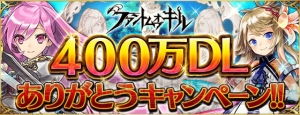 ファントムオブキル

400万DL

ありがとうキャンペーン!!